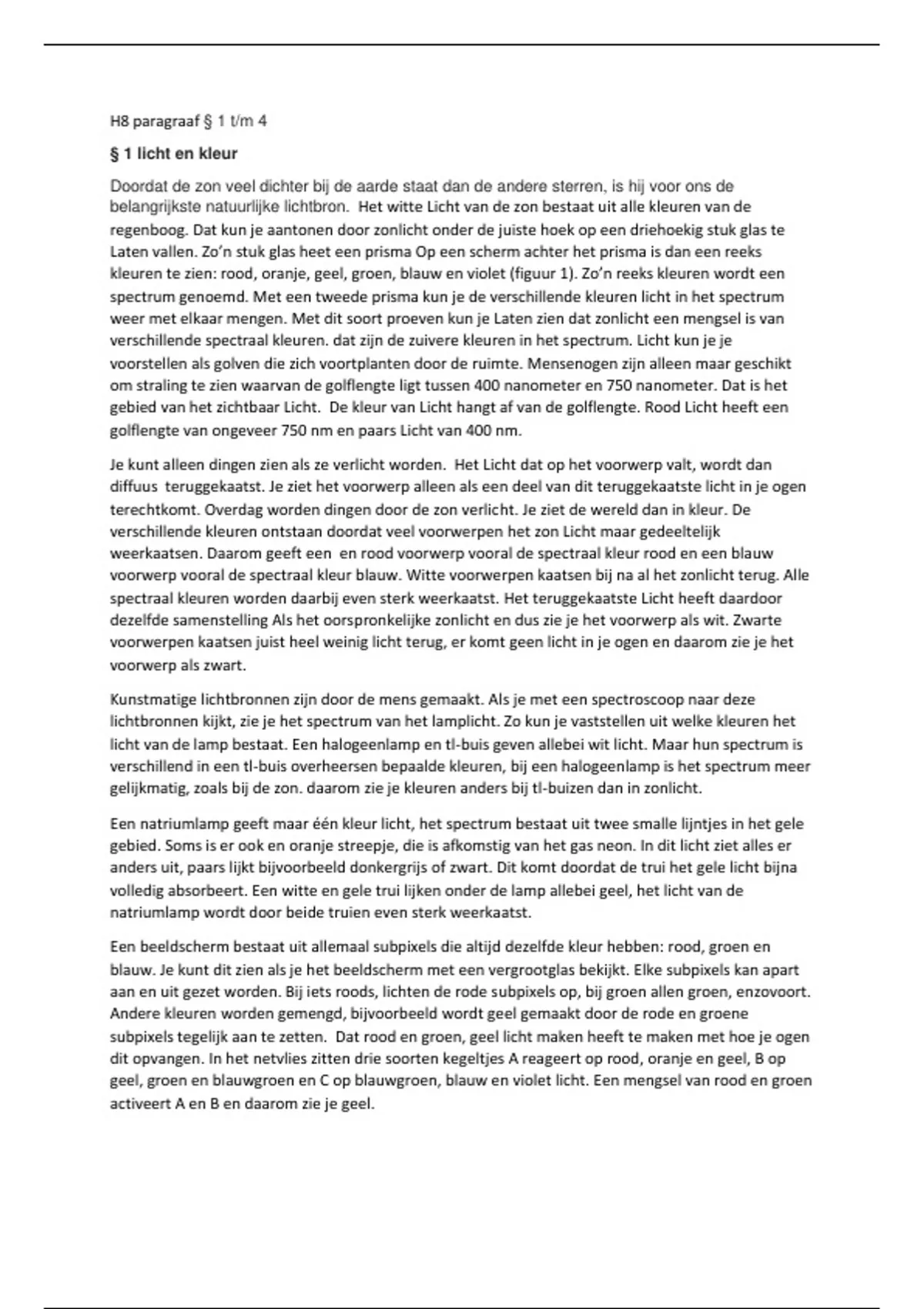 H8 paragraaf § 1 t/m 4

§ 1 licht en kleur

Doordat de zon veel dichter bij de aarde staat dan de andere sterren, is hij voor ons de belangrijkste natuurlijke lichtbron.  Het witte Licht van de zon bestaat uit alle kleuren van de regenboog. Dat kun je aantonen door zonlicht onder de juiste hoek op een driehoekig stuk glas te Laten vallen. Zo'n stuk glas heet een prisma Op een scherm achter het prisma is dan een reeks kleuren te zien: rood, oranje, geel, groen, blauw en violet (figuur 1). Zo'n reeks kleuren wordt een spectrum genoemd. Met een tweede prisma kun je de verschillende kleuren licht in het spectrum weer met elkaar mengen. Met dit soort proeven kun je Laten zien dat zonlicht een mengsel is van verschillende spectraal kleuren. dat zijn de zuivere kleuren in het spectrum. Licht kun je je voorstellen als golven die zich voortplanten door de ruimte. Mensenogen zijn alleen maar geschikt om straling te zien waarvan de golflengte ligt tussen 400 nanometer en 750 nanometer. Dat is het gebied van het zichtbaar Licht.  De kleur van Licht hangt af van de golflengte. Rood Licht heeft een golflengte van ongeveer 750 nm en paars Licht van 400 nm.

Je kunt alleen dingen zien als ze verlicht worden.  Het Licht dat op het voorwerp valt, wordt dan diffuus  teruggekaatst. Je ziet het voorwerp alleen als een deel van dit teruggekaatste licht in je ogen terechtkomt. Overdag worden dingen door de zon verlicht. Je ziet de wereld dan in kleur. De verschillende kleuren ontstaan doordat veel voorwerpen het zon Licht maar gedeeltelijk weerkaatsen. Daarom geeft een  en rood voorwerp vooral de spectraal kleur rood en een blauw voorwerp vooral de spectraal kleur blauw. Witte voorwerpen kaatsen bij na al het zonlicht terug. Alle spectraal kleuren worden daarbij even sterk weerkaatst. Het teruggekaatste Licht heeft daardoor dezelfde samenstelling Als het oorspronkelijke zonlicht en dus zie je het voorwerp als wit. Zwarte voorwerpen kaatsen juist heel weinig licht terug, er komt geen licht in je ogen en daarom zie je het voorwerp als zwart.

Kunstmatige lichtbronnen zijn door de mens gemaakt. Als je met een spectroscoop naar deze lichtbronnen kijkt, zie je het spectrum van het lamplicht. Zo kun je vaststellen uit welke kleuren het licht van de lamp bestaat. Een halogeenlamp en tl-buis geven allebei wit licht. Maar hun spectrum is verschillend in een tl-buis overheersen bepaalde kleuren, bij een halogeenlamp is het spectrum meer gelijkmatig, zoals bij de zon. daarom zie je kleuren anders bij tl-buizen dan in zonlicht.

Een natriumlamp geeft maar één kleur licht, het spectrum bestaat uit twee smalle lijntjes in het gele gebied. Soms is er ook en oranje streepje, die is afkomstig van het gas neon. In dit licht ziet alles er anders uit, paars lijkt bijvoorbeeld donkergrijs of zwart. Dit komt doordat de trui het gele licht bijna volledig absorbeert. Een witte en gele trui lijken onder de lamp allebei geel, het licht van de natriumlamp wordt door beide truien even sterk weerkaatst.

Een beeldscherm bestaat uit allemaal subpixels die altijd dezelfde kleur hebben: rood, groen en blauw. Je kunt dit zien als je het beeldscherm met een vergrootglas bekijkt. Elke subpixels kan apart aan en uit gezet worden. Bij iets roods, lichten de rode subpixels op, bij groen allen groen, enzovoort. Andere kleuren worden gemengd, bijvoorbeeld wordt geel gemaakt door de rode en groene subpixels tegelijk aan te zetten.  Dat rood en groen, geel licht maken heeft te maken met hoe je ogen dit opvangen. In het netvlies zitten drie soorten kegeltjes A reageert op rood, oranje en geel, B op geel, groen en blauwgroen en C op blauwgroen, blauw en violet licht. Een mengsel van rood en groen activeert A en B en daarom zie je geel.